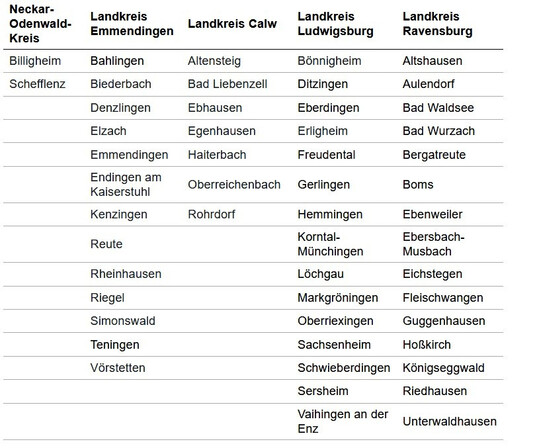 | Neckar-Odenwald-Kreis | Landkreis Emmendingen | Landkreis Calw | Landkreis Ludwigsburg | Landkreis Ravensburg |
|---|---|---|---|---|
| Billigheim | Bahlingen | Altensteig | Bönnigheim | Altshausen |
| Schefflenz | Biederbach | Bad Liebenzell | Ditzingen | Aulendorf |
| | Denzlingen | Ebhausen | Eberdingen | Bad Waldsee |
| | Elzach | Egenhausen | Erligheim | Bad Wurzach |
| | Emmendingen | Haiterbach | Freudental | Bergatreute |
| | Endingen am Kaiserstuhl | Oberreichenbach | Gerlingen | Boms |
| | Kenzingen | Rohrdorf | Hemmingen | Ebenweiler |
| | Reute | | Korntal-Münchingen | Ebersbach-Musbach |
| | Rheinhausen | | Löchgau | Eichstegen |
| | Riegel | | Markgröningen | Fleischwangen |
| | Simonswald | | Oberriexingen | Guggenhausen |
| | Teningen | | Sachsenheim | Hoßkirch |
| | Vörstetten | | Schwieberdingen | Königseggwald |
| | | | Sersheim | Riedhausen |
| | | | Vaihingen an der Enz | Unterwaldhausen |